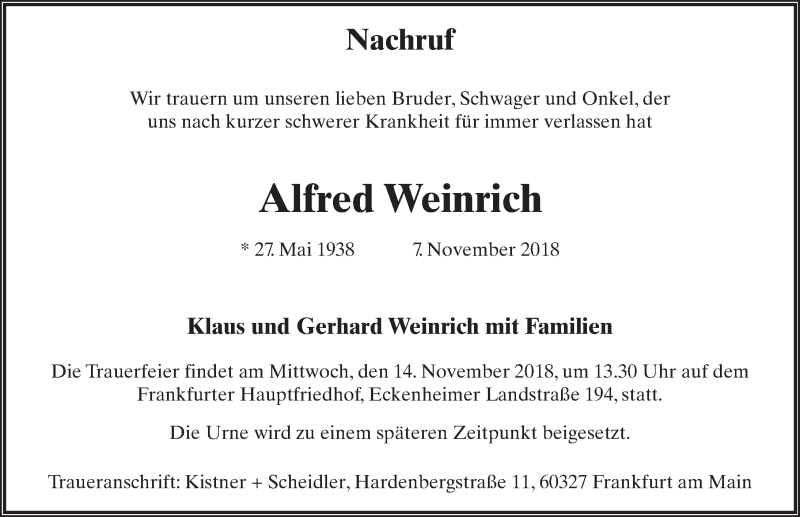 Nachruf

Wir trauern um unseren lieben Bruder, Schwager und Onkel, der uns nach kurzer schwerer Krankheit für immer verlassen hat

Alfred Weinrich

* 27. Mai 1938 7. November 2018

Klaus und Gerhard Weinrich mit Familien

Die Trauerfeier findet am Mittwoch, den 14. November 2018, um 13.30 Uhr auf dem Frankfurter Hauptfriedhof, Eckenheimer Landstraße 194, statt.

Die Urne wird zu einem späteren Zeitpunkt beigesetzt.

Traueranschrift: Kistner + Scheidler, Hardenbergstraße 11, 60327 Frankfurt am Main